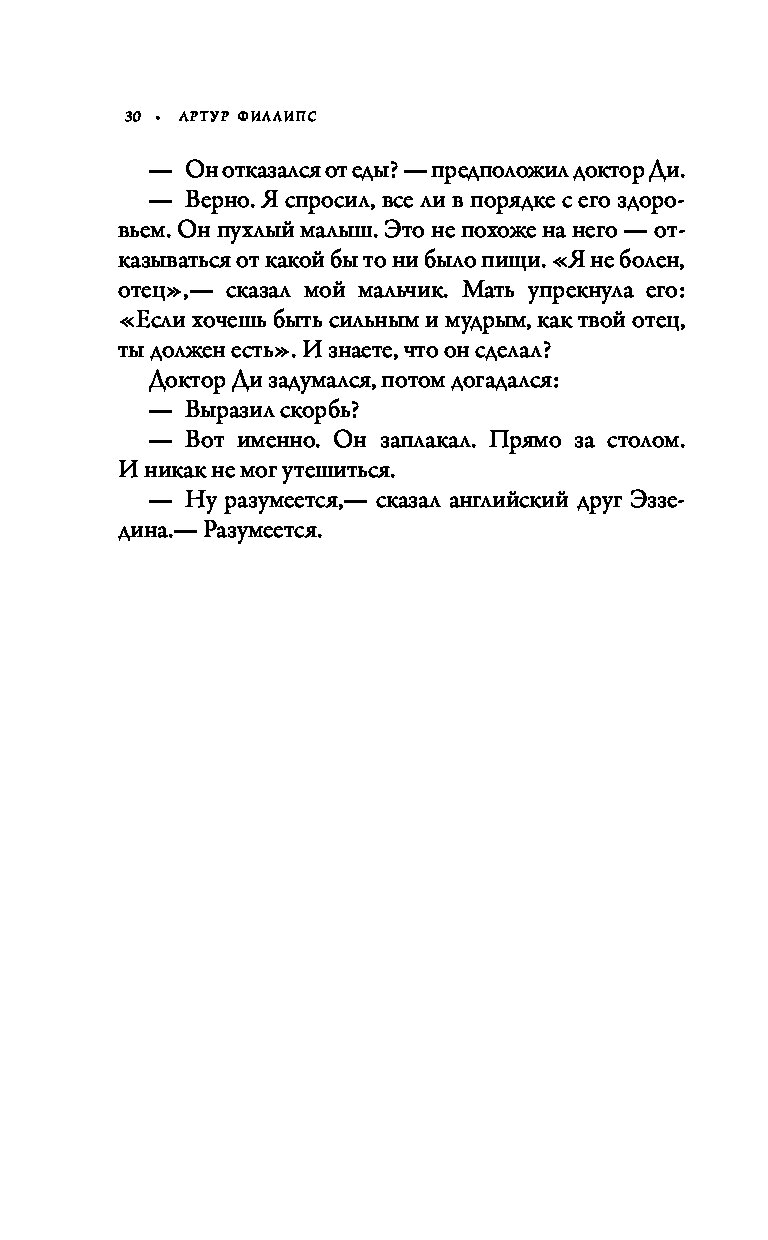 30 • АРТУР ФИЛЛИПС

— Он отказался от еды? — предположил доктор Ди.

— Верно. Я спросил, все ли в порядке с его здоровьем. Он пухлый малыш. Это не похоже на него — отказываться от какой бы то ни было пищи. «Я не болен, отец»,— сказал мой мальчик. Мать упрекнула его: «Если хочешь быть сильным и мудрым, как твой отец, ты должен есть». И знаете, что он сделал?

Доктор Ди задумался, потом догадался:

— Выразил скорбь?

— Вот именно. Он заплакал. Прямо за столом. И никак не мог утешиться.

— Ну разумеется,— сказал английский друг Эззедина.— Разумеется.